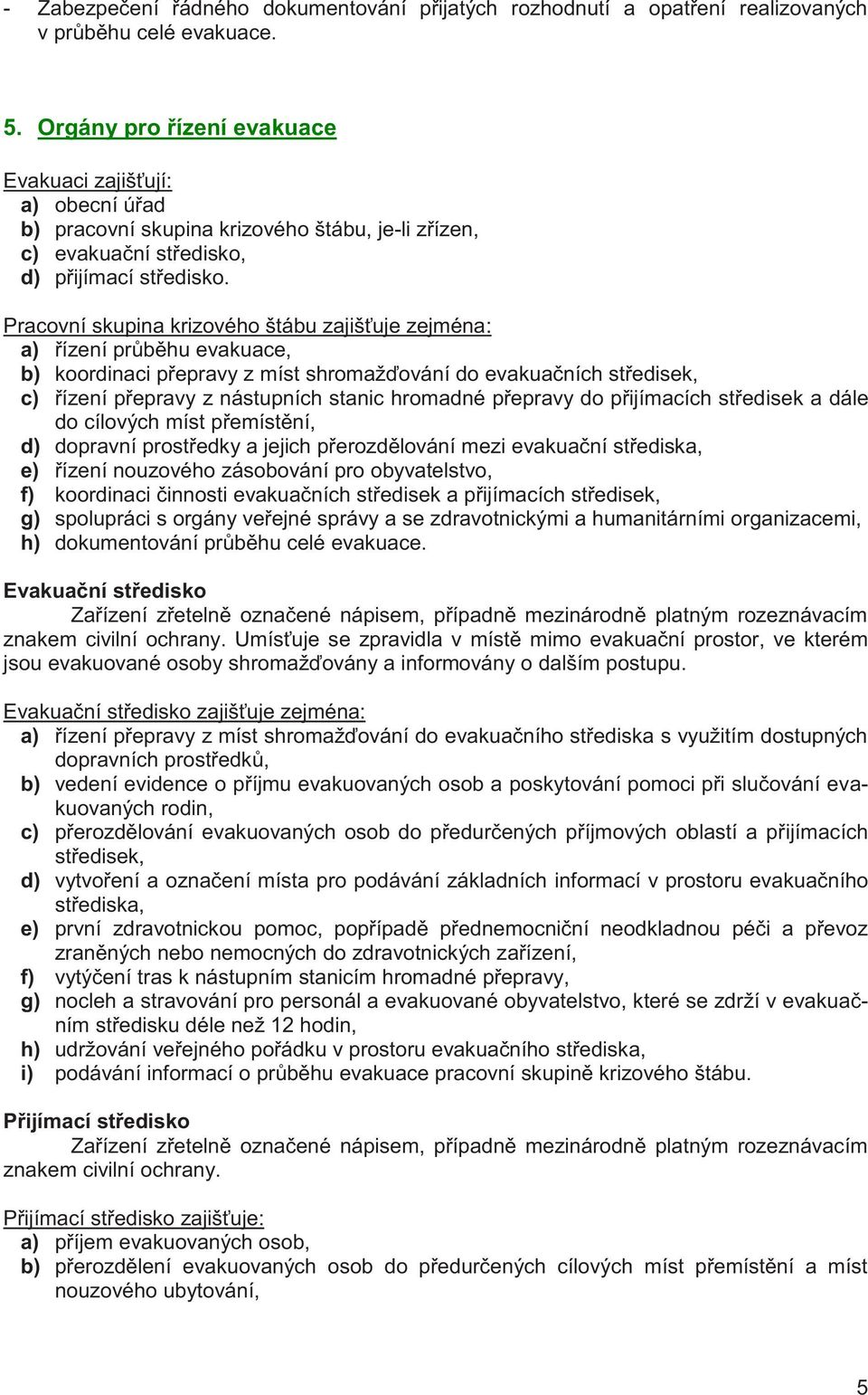 - Zabezpečení řádného dokumentování přijatých rozhodnutí a opatření realizovaných v průběhu celé evakuace.

5. Orgány pro řízení evakuace

Evakuaci zajišťují:
a) obecní úřad
b) pracovní skupina krizového štábu, je-li zřízen,
c) evakuační středisko,
d) přijímací středisko.

Pracovní skupina krizového štábu zajišťuje zejména:
a) řízení průběhu evakuace,
b) koordinaci přepravy z míst shromažďování do evakuačních středisek,
c) řízení přepravy z nástupních stanic hromadné přepravy do přijímacích středisek a dále do cílových míst přemístění,
d) dopravní prostředky a jejich přerozdělování mezi evakuační střediska,
e) řízení nouzového zásobování pro obyvatelstvo,
f) koordinaci činnosti evakuačních středisek a přijímacích středisek,
g) spolupráci s orgány veřejné správy a se zdravotnickými a humanitárními organizacemi,
h) dokumentování průběhu celé evakuace.

Evakuační středisko
Zařízení zřetelně označené nápisem, případně mezinárodně platným rozeznávacím znakem civilní ochrany. Umísťuje se zpravidla v místě mimo evakuační prostor, ve kterém jsou evakuované osoby shromažďovány a informovány o dalším postupu.

Evakuační středisko zajišťuje zejména:
a) řízení přepravy z míst shromažďování do evakuačního střediska s využitím dostupných dopravních prostředků,
b) vedení evidence o příjmu evakuovaných osob a poskytování pomoci při slučování evakuovaných rodin,
c) přerozdělování evakuovaných osob do předurčených příjmových oblastí a přijímacích středisek,
d) vytvoření a označení místa pro podávání základních informací v prostoru evakuačního střediska,
e) první zdravotnickou pomoc, popřípadě přednemocniční neodkladnou péči a převoz zraněných nebo nemocných do zdravotnických zařízení,
f) vytýčení tras k nástupním stanicím hromadné přepravy,
g) nocleh a stravování pro personál a evakuované obyvatelstvo, které se zdrží v evakuačním středisku déle než 12 hodin,
h) udržování veřejného pořádku v prostoru evakuačního střediska,
i) podávání informací o průběhu evakuace pracovní skupině krizového štábu.

Přijímací středisko
Zařízení zřetelně označené nápisem, případně mezinárodně platným rozeznávacím znakem civilní ochrany.

Přijímací středisko zajišťuje:
a) příjem evakuovaných osob,
b) přerozdělení evakuovaných osob do předurčených cílových míst přemístění a míst nouzového ubytování,

5